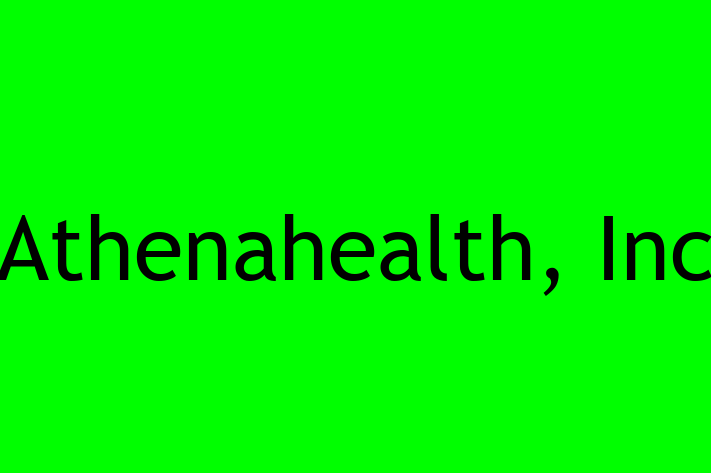 Athenahealth, Inc